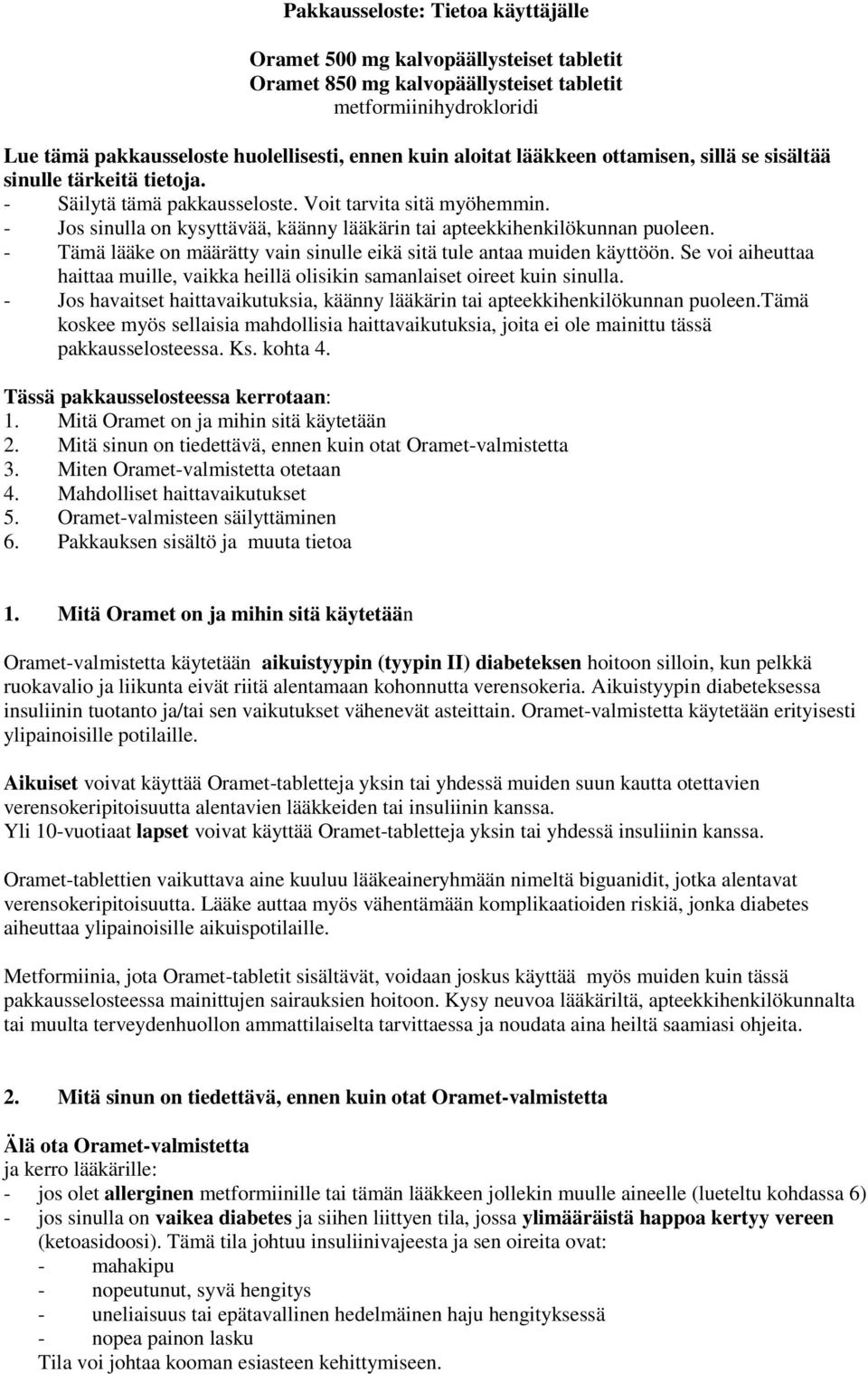 Pakkausseloste: Tietoa käyttäjälle

Oramet 500 mg kalvopäällysteiset tabletit
Oramet 850 mg kalvopäällysteiset tabletit
metformiinihydrokloridi

Lue tämä pakkausseloste huolellisesti, ennen kuin aloitat lääkkeen ottamisen, sillä se sisältää sinulle tärkeitä tietoja.
- Säilytä tämä pakkausseloste. Voit tarvita sitä myöhemmin.
- Jos sinulla on kysyttävää, käänny lääkärin tai apteekkihenkilökunnan puoleen.
- Tämä lääke on määrätty vain sinulle eikä sitä tule antaa muiden käyttöön. Se voi aiheuttaa haittaa muille, vaikka heillä olisikin samanlaiset oireet kuin sinulla.
- Jos havaitset haittavaikutuksia, käänny lääkärin tai apteekkihenkilökunnan puoleen.Tämä koskee myös sellaisia mahdollisia haittavaikutuksia, joita ei ole mainittu tässä pakkausselosteessa. Ks. kohta 4.

Tässä pakkausselosteessa kerrotaan:
1. Mitä Oramet on ja mihin sitä käytetään
2. Mitä sinun on tiedettävä, ennen kuin otat Oramet-valmistetta
3. Miten Oramet-valmistetta otetaan
4. Mahdolliset haittavaikutukset
5. Oramet-valmisteen säilyttäminen
6. Pakkauksen sisältö ja muuta tietoa

1. Mitä Oramet on ja mihin sitä käytetään

Oramet-valmistetta käytetään aikuistyypin (tyypin II) diabeteksen hoitoon silloin, kun pelkkä ruokavalio ja liikunta eivät riitä alentamaan kohonnutta verensokeria. Aikuistyypin diabeteksessa insuliinin tuotanto ja/tai sen vaikutukset vähenevät asteittain. Oramet-valmistetta käytetään erityisesti ylipainoisille potilaille.

Aikuiset voivat käyttää Oramet-tabletteja yksin tai yhdessä muiden suun kautta otettavien verensokeripitoisuutta alentavien lääkkeiden tai insuliinin kanssa.
Yli 10-vuotiaat lapset voivat käyttää Oramet-tabletteja yksin tai yhdessä insuliinin kanssa.

Oramet-tablettien vaikuttava aine kuuluu lääkeaineryhmään nimeltä biguanidit, jotka alentavat verensokeripitoisuutta. Lääke auttaa myös vähentämään komplikaatioiden riskiä, jonka diabetes aiheuttaa ylipainoisille aikuispotilaille.

Metformiinia, jota Oramet-tabletit sisältävät, voidaan joskus käyttää myös muiden kuin tässä pakkausselosteessa mainittujen sairauksien hoitoon. Kysy neuvoa lääkäriltä, apteekkihenkilökunnalta tai muulta terveydenhuollon ammattilaiselta tarvittaessa ja noudata aina heiltä saamiasi ohjeita.

2. Mitä sinun on tiedettävä, ennen kuin otat Oramet-valmistetta

Älä ota Oramet-valmistetta
ja kerro lääkärille:
- jos olet allerginen metformiinille tai tämän lääkkeen jollekin muulle aineelle (lueteltu kohdassa 6)
- jos sinulla on vaikea diabetes ja siihen liittyen tila, jossa ylimääräistä happoa kertyy vereen (ketoasidoosi). Tämä tila johtuu insuliinivajeesta ja sen oireita ovat:
- mahakipu
- nopeutunut, syvä hengitys
- uneliaisuus tai epätavallinen hedelmäinen haju hengityksessä
- nopea painon lasku
Tila voi johtaa kooman esiasteen kehittymiseen.